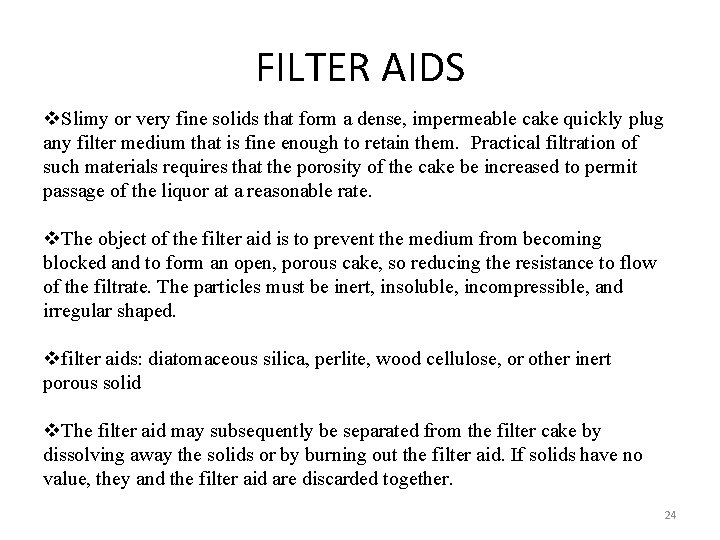 FILTER AIDS

❖Slimy or very fine solids that form a dense, impermeable cake quickly plug any filter medium that is fine enough to retain them. Practical filtration of such materials requires that the porosity of the cake be increased to permit passage of the liquor at a reasonable rate.

❖The object of the filter aid is to prevent the medium from becoming blocked and to form an open, porous cake, so reducing the resistance to flow of the filtrate. The particles must be inert, insoluble, incompressible, and irregular shaped.

❖filter aids: diatomaceous silica, perlite, wood cellulose, or other inert porous solid

❖The filter aid may subsequently be separated from the filter cake by dissolving away the solids or by burning out the filter aid. If solids have no value, they and the filter aid are discarded together.

24